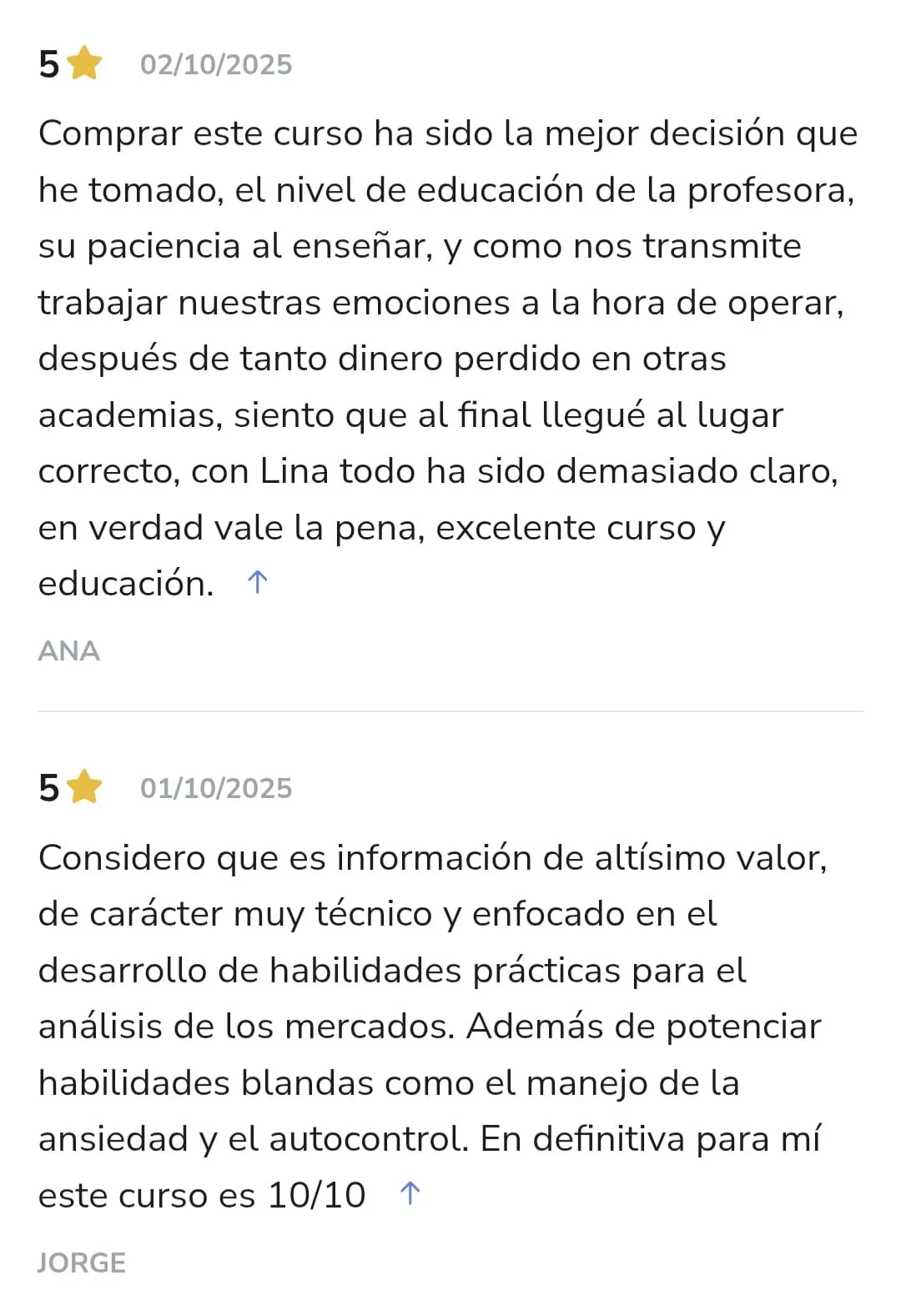 5 02/10/2025

Comprar este curso ha sido la mejor decisión que he tomado, el nivel de educación de la profesora, su paciencia al enseñar, y como nos transmite trabajar nuestras emociones a la hora de operar, después de tanto dinero perdido en otras academias, siento que al final llegué al lugar correcto, con Lina todo ha sido demasiado claro, en verdad vale la pena, excelente curso y educación. ↑

ANA

5 01/10/2025

Considero que es información de altísimo valor, de carácter muy técnico y enfocado en el desarrollo de habilidades prácticas para el análisis de los mercados. Además de potenciar habilidades blandas como el manejo de la ansiedad y el autocontrol. En definitiva para mí este curso es 10/10 ↑

JORGE